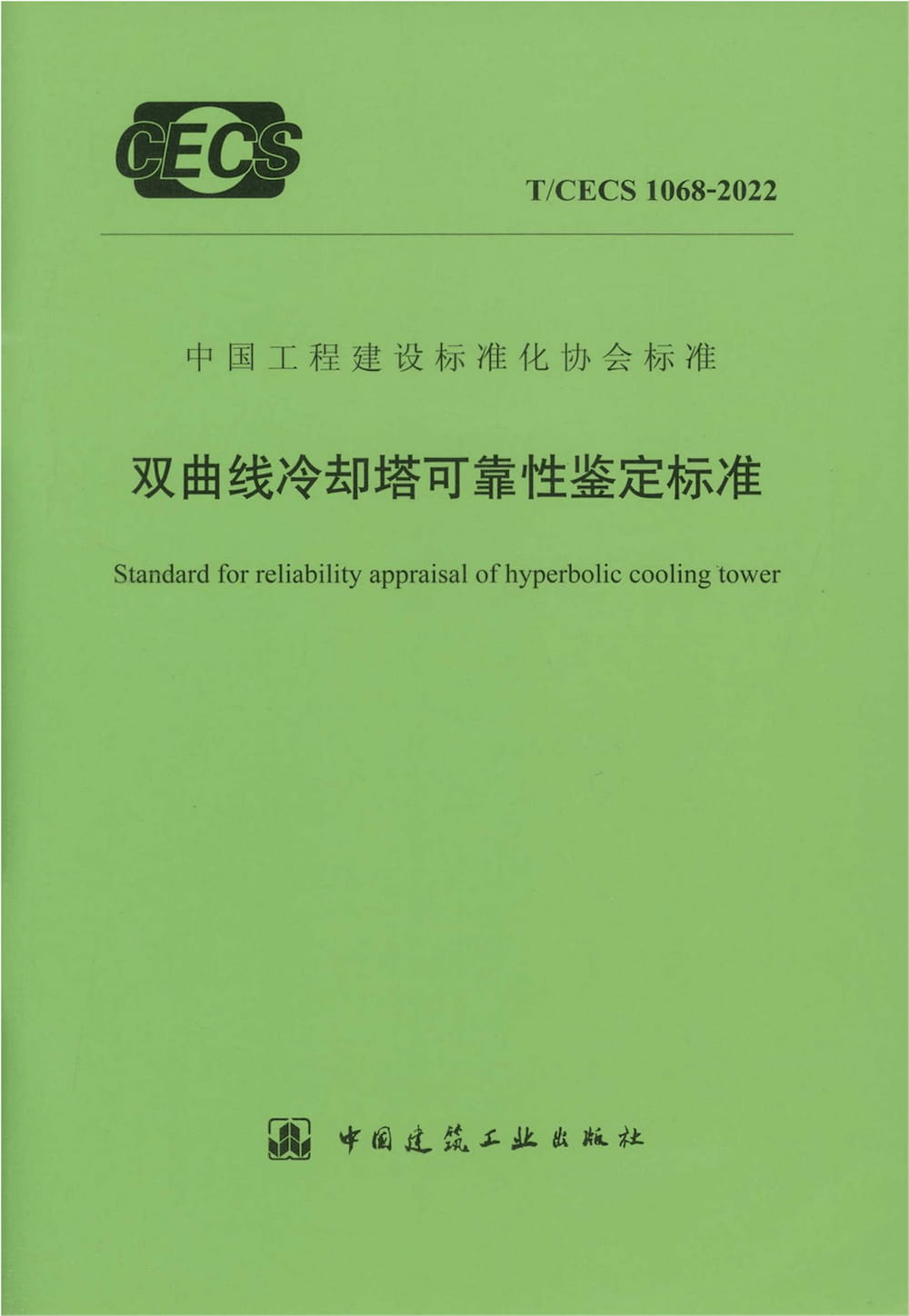 CECS

T/CECS 1068-2022

中国工程建设标准化协会标准

双曲线冷却塔可靠性鉴定标准

Standard for reliability appraisal of hyperbolic cooling tower

中国建筑工业出版社